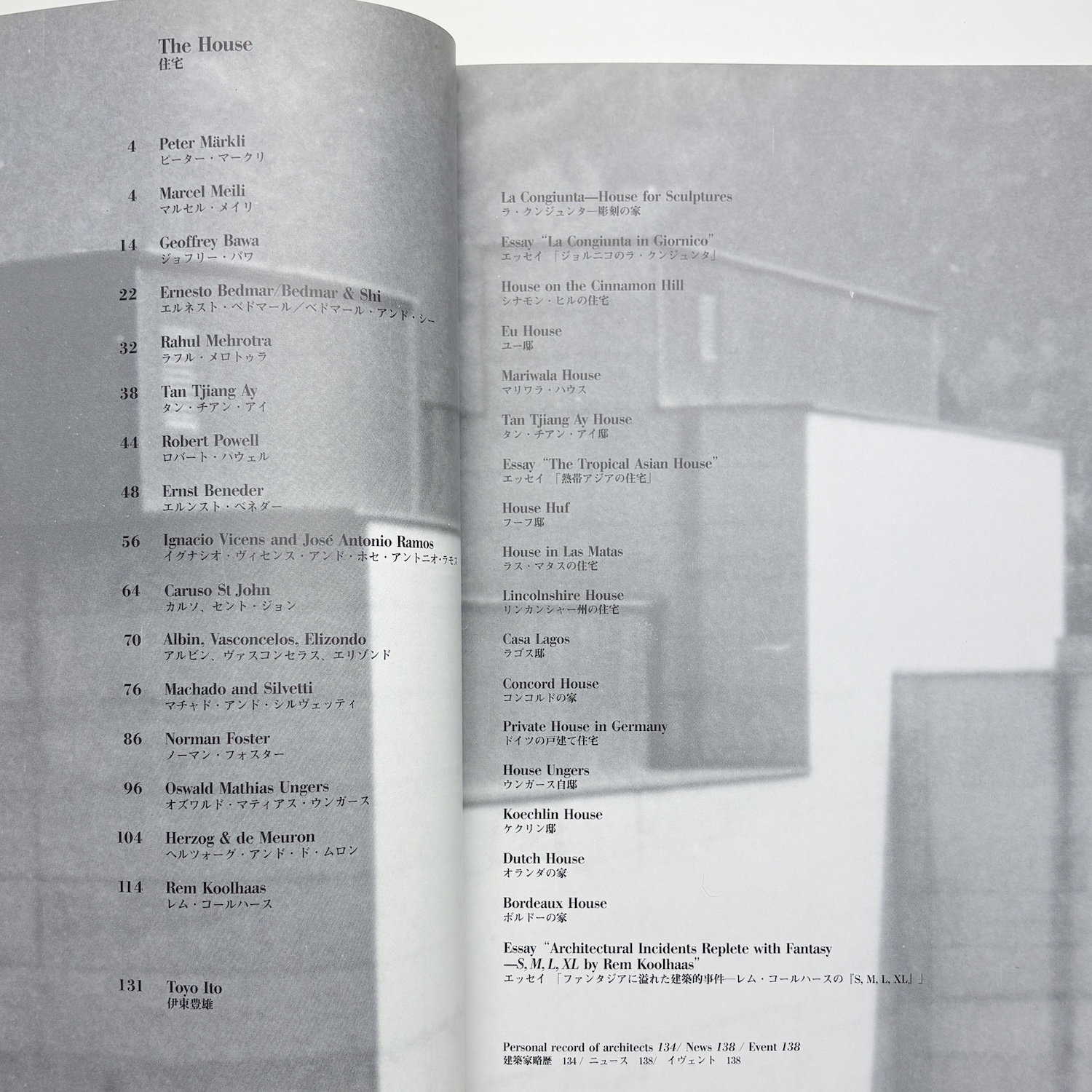 The House
住宅

4 Peter Märkli
ピーター・マークリ

4 Marcel Meili
マルセル・メイリ

14 Geoffrey Bawa
ジョフリー・バワ

22 Ernesto Bedmar/Bedmar & Shi
エルネスト・ベドマール／ベドマール・アンド・シー

32 Rahul Mehrotra
ラフル・メロトゥラ

38 Tan Tjiang Ay
タン・チアン・アイ

44 Robert Powell
ロバート・パウェル

48 Ernst Beneder
エルンスト・ベネダー

56 Ignacio Vicens and José Antonio Ramos
イグナシオ・ヴィセンス・アンド・ホセ・アントニオ・ラモス

64 Caruso St John
カルソ、セント・ジョン

70 Albin, Vasconcelos, Elizondo
アルビン、ヴァスコンセラス、エリゾンド

76 Machado and Silvetti
マチャド・アンド・シルヴェッティ

86 Norman Foster
ノーマン・フォスター

96 Oswald Mathias Ungers
オズワルド・マティアス・ウンガース

104 Herzog & de Meuron
ヘルツォーグ・アンド・ド・ムロン

114 Rem Koolhaas
レム・コールハース

131 Toyo Ito
伊東豊雄

La Congiunta—House for Sculptures
ラ・クンジュンタ—彫刻の家

Essay "La Congiunta in Giornico"
エッセイ 「ジョルニコのラ・クンジュンタ」

House on the Cinnamon Hill
シナモン・ヒルの住宅

Eu House
ユー邸

Mariwala House
マリワラ・ハウス

Tan Tjiang Ay House
タン・チアン・アイ邸

Essay "The Tropical Asian House"
エッセイ 「熱帯アジアの住宅」

House Huf
フーフ邸

House in Las Matas
ラス・マタスの住宅

Lincolnshire House
リンカンシャー州の住宅

Casa Lagos
ラゴス邸

Concord House
コンコルドの家

Private House in Germany
ドイツの戸建て住宅

House Ungers
ウンガース自邸

Koechlin House
ケクリン邸

Dutch House
オランダの家

Bordeaux House
ボルドーの家

Essay "Architectural Incidents Replete with Fantasy —S, M, L, XL by Rem Koolhaas"
エッセイ 「ファンタジアに溢れた建築的事件—レム・コールハースの『S, M, L, XL』」

Personal record of architects 134/ News 138 / Event 138
建築家略歴 134 / ニュース 138/ イヴェント 138